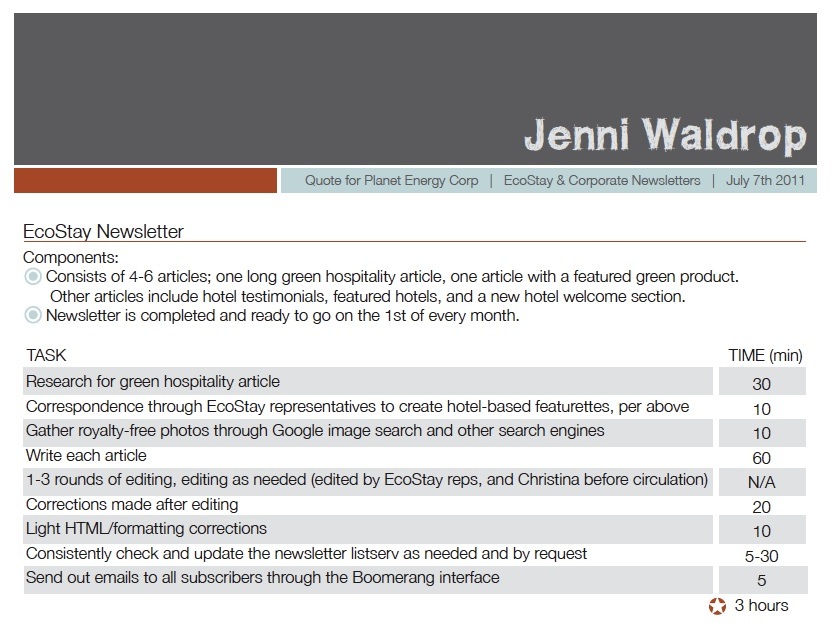 Jenni Waldrop

Quote for Planet Energy Corp | EcoStay & Corporate Newsletters | July 7th 2011

EcoStay Newsletter

Components:
Consists of 4-6 articles; one long green hospitality article, one article with a featured green product. Other articles include hotel testimonials, featured hotels, and a new hotel welcome section.
Newsletter is completed and ready to go on the 1st of every month.

| TASK | TIME (min) |
|---|---|
| Research for green hospitality article | 30 |
| Correspondence through EcoStay representatives to create hotel-based featurettes, per above | 10 |
| Gather royalty-free photos through Google image search and other search engines | 10 |
| Write each article | 60 |
| 1-3 rounds of editing, editing as needed (edited by EcoStay reps, and Christina before circulation) | N/A |
| Corrections made after editing | 20 |
| Light HTML/formatting corrections | 10 |
| Consistently check and update the newsletter listserv as needed and by request | 5-30 |
| Send out emails to all subscribers through the Boomerang interface | 5 |

3 hours